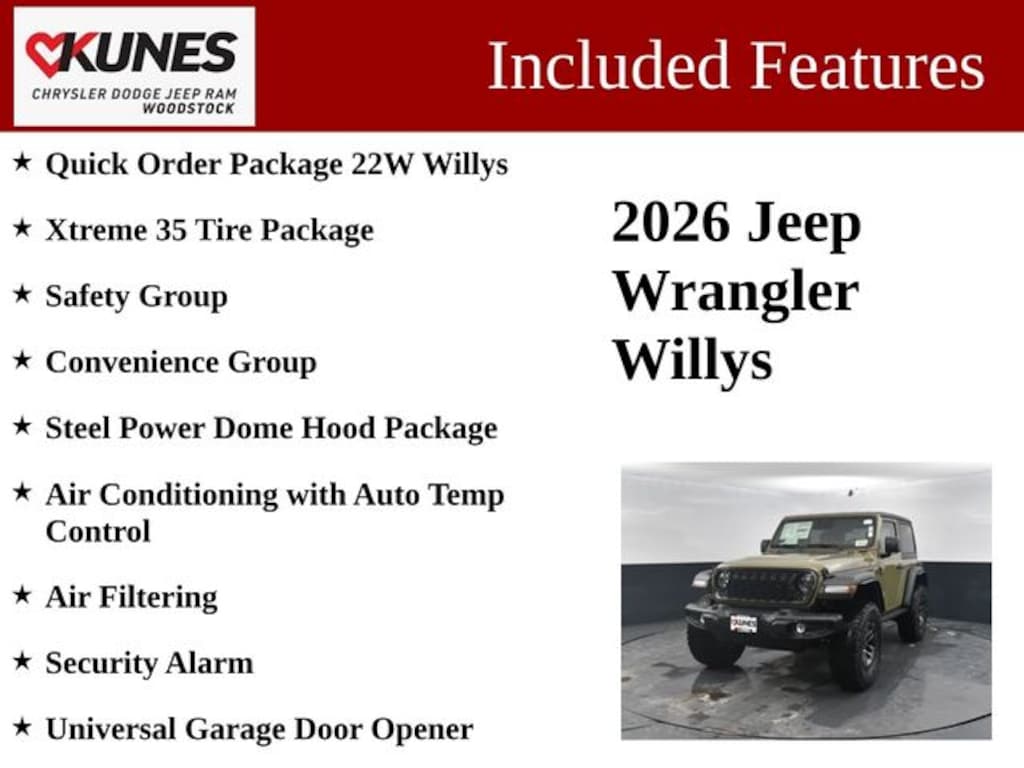 KUNES
CHRYSLER DODGE JEEP RAM
WOODSTOCK

Included Features

★ Quick Order Package 22W Willys
★ Xtreme 35 Tire Package
★ Safety Group
★ Convenience Group
★ Steel Power Dome Hood Package
★ Air Conditioning with Auto Temp Control
★ Air Filtering
★ Security Alarm
★ Universal Garage Door Opener

2026 Jeep Wrangler Willys